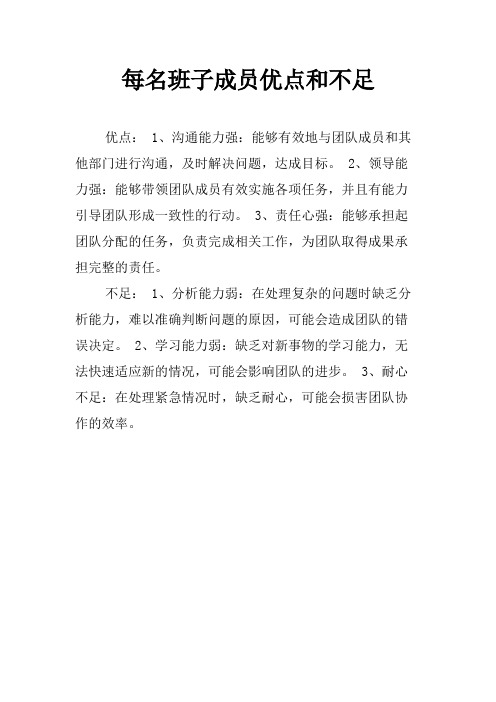 每名班子成员优点和不足

优点： 1、沟通能力强：能够有效地与团队成员和其他部门进行沟通，及时解决问题，达成目标。 2、领导能力强：能够带领团队成员有效实施各项任务，并且有能力引导团队形成一致性的行动。 3、责任心强：能够承担起团队分配的任务，负责完成相关工作，为团队取得成果承担完整的责任。

不足： 1、分析能力弱：在处理复杂的问题时缺乏分析能力，难以准确判断问题的原因，可能会造成团队的错误决定。 2、学习能力弱：缺乏对新事物的学习能力，无法快速适应新的情况，可能会影响团队的进步。 3、耐心不足：在处理紧急情况时，缺乏耐心，可能会损害团队协作的效率。